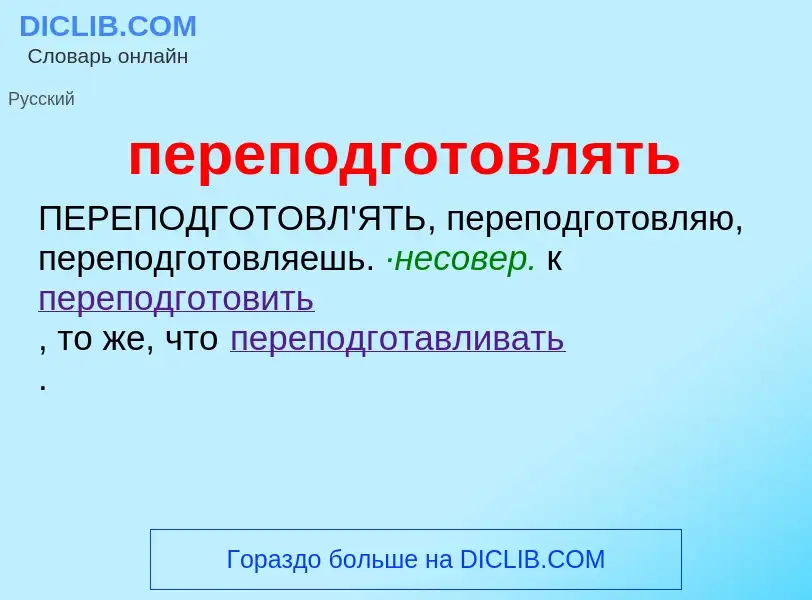 DICLIB.COM
Словарь онлайн

Русский

переподготовлять

ПЕРЕПОДГОТОВЛ'ЯТЬ, переподготовляю, переподготовляешь. ·несовер. к переподготовить
, то же, что переподготавливать
.

Гораздо больше на DICLIB.COM